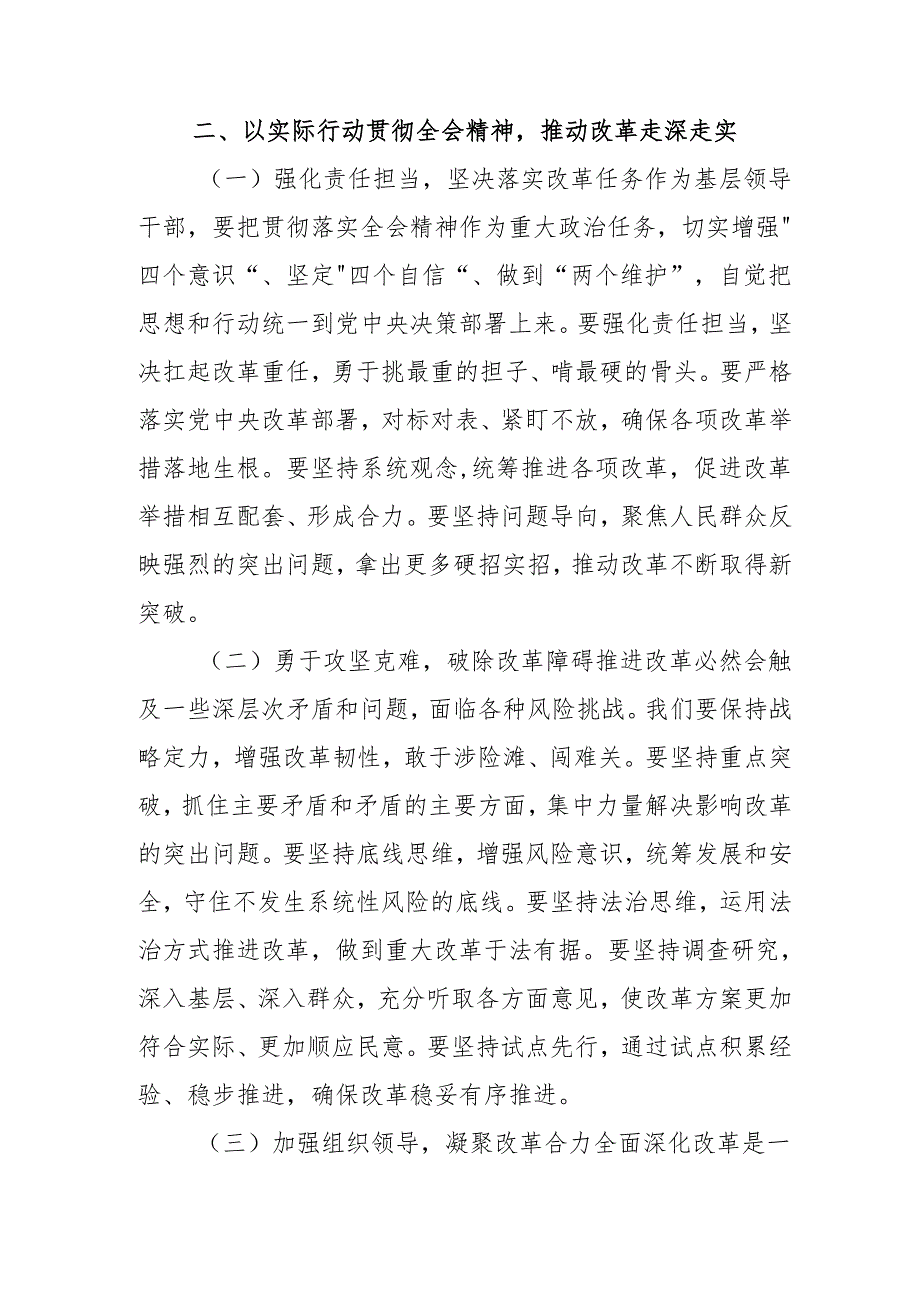 二、以实际行动贯彻全会精神，推动改革走深走实

（一）强化责任担当，坚决落实改革任务作为基层领导干部，要把贯彻落实全会精神作为重大政治任务，切实增强"四个意识“、坚定"四个自信“、做到“两个维护”，自觉把思想和行动统一到党中央决策部署上来。要强化责任担当，坚决扛起改革重任，勇于挑最重的担子、啃最硬的骨头。要严格落实党中央改革部署，对标对表、紧盯不放，确保各项改革举措落地生根。要坚持系统观念，统筹推进各项改革，促进改革举措相互配套、形成合力。要坚持问题导向，聚焦人民群众反映强烈的突出问题，拿出更多硬招实招，推动改革不断取得新突破。

（二）勇于攻坚克难，破除改革障碍推进改革必然会触及一些深层次矛盾和问题，面临各种风险挑战。我们要保持战略定力，增强改革韧性，敢于涉险滩、闯难关。要坚持重点突破，抓住主要矛盾和矛盾的主要方面，集中力量解决影响改革的突出问题。要坚持底线思维，增强风险意识，统筹发展和安全，守住不发生系统性风险的底线。要坚持法治思维，运用法治方式推进改革，做到重大改革于法有据。要坚持调查研究，深入基层、深入群众，充分听取各方面意见，使改革方案更加符合实际、更加顺应民意。要坚持试点先行，通过试点积累经验、稳步推进，确保改革稳妥有序推进。

（三）加强组织领导，凝聚改革合力全面深化改革是一